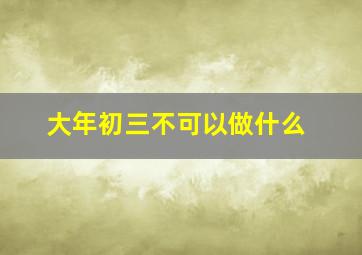 大年初三不可以做什么